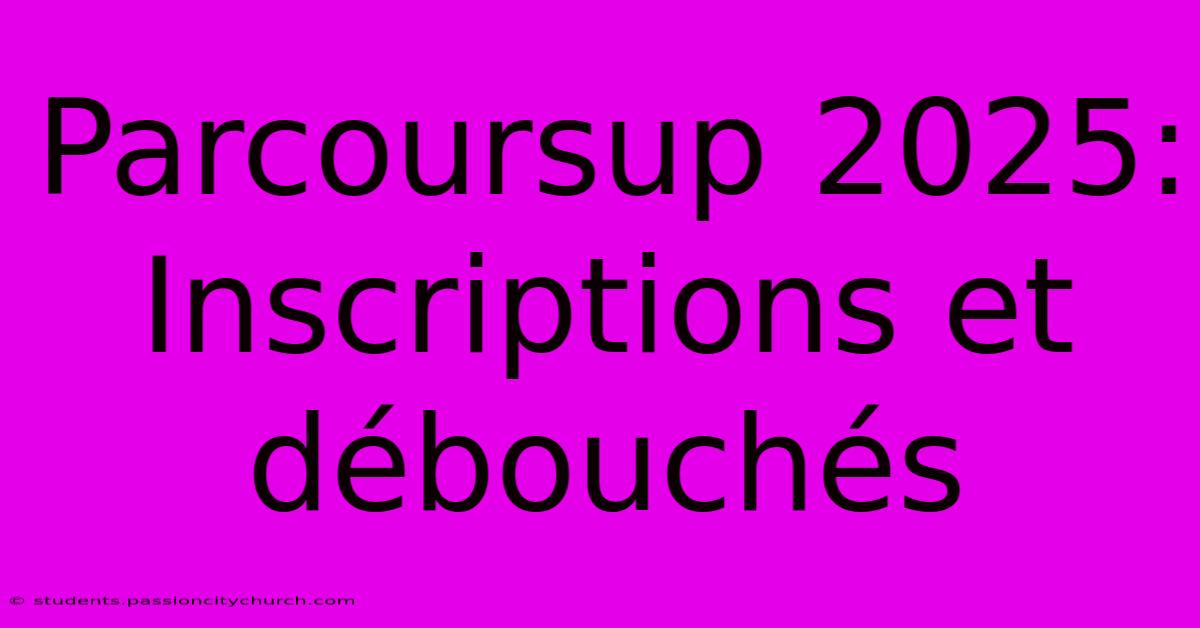 Parcoursup 2025: Inscriptions et débouchés

© students.passioncitychurch.com